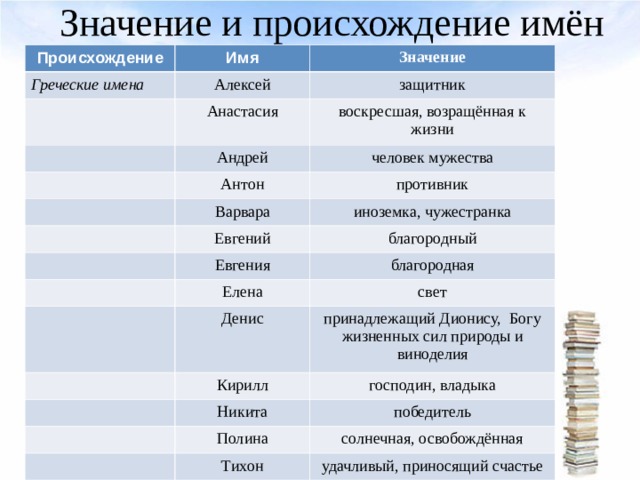 Значение и происхождение имён

| Происхождение | Имя | Значение |
|---|---|---|
| Греческие имена | Алексей | защитник |
| | Анастасия | воскресшая, возращённая к жизни |
| | Андрей | человек мужества |
| | Антон | противник |
| | Варвара | иноземка, чужестранка |
| | Евгений | благородный |
| | Евгения | благородная |
| | Елена | свет |
| | Денис | принадлежащий Дионису, Богу жизненных сил природы и виноделия |
| | Кирилл | господин, владыка |
| | Никита | победитель |
| | Полина | солнечная, освобождённая |
| | Тихон | удачливый, приносящий счастье |